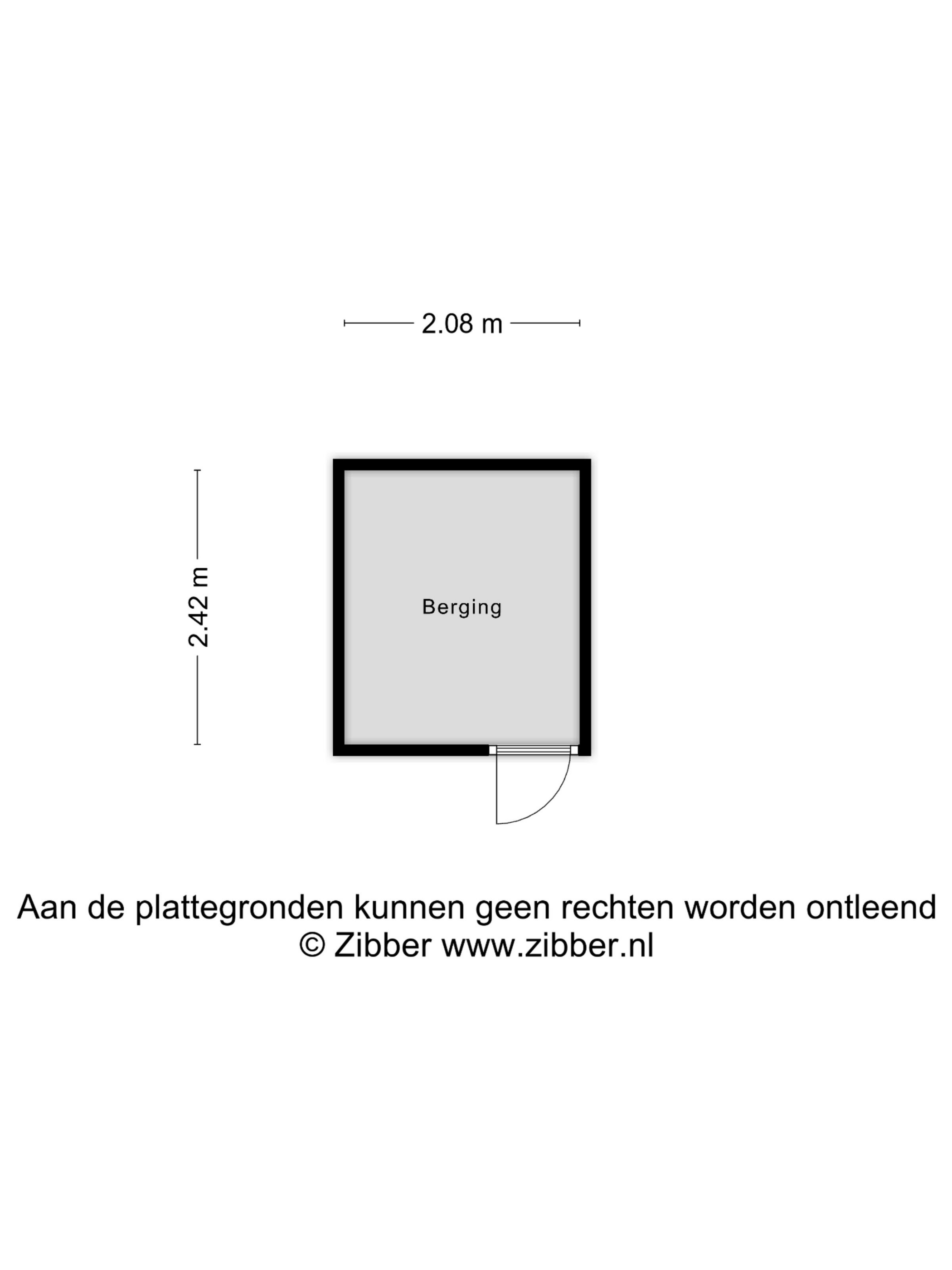 2.08 m

2.42 m

Berging

Aan de plattegronden kunnen geen rechten worden ontleend
© Zibber www.zibber.nl